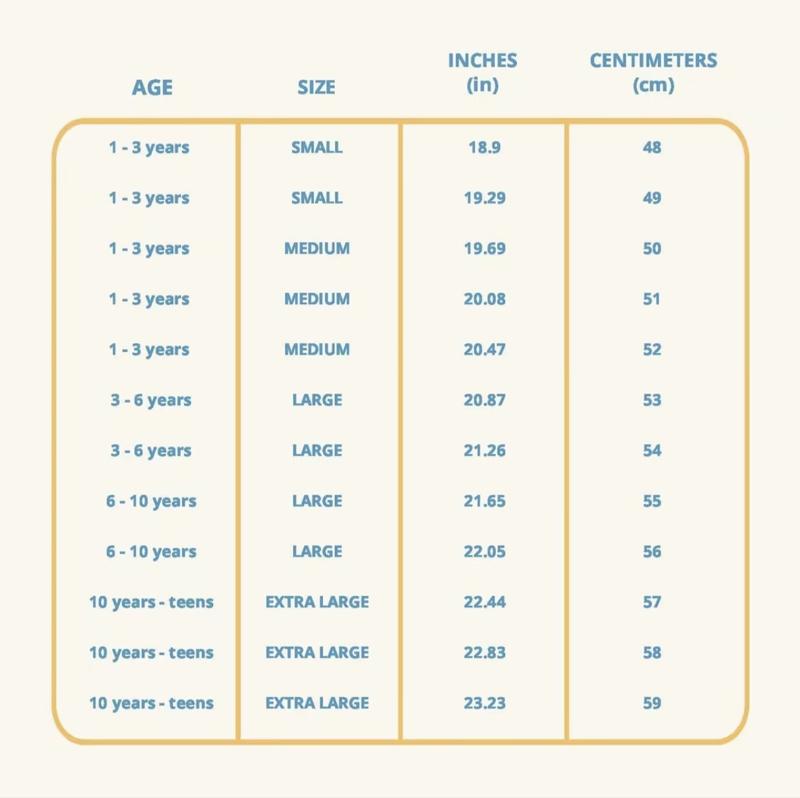 | AGE | SIZE | INCHES (in) | CENTIMETERS (cm) |
|---|---|---|---|
| 1 - 3 years | SMALL | 18.9 | 48 |
| 1 - 3 years | SMALL | 19.29 | 49 |
| 1 - 3 years | MEDIUM | 19.69 | 50 |
| 1 - 3 years | MEDIUM | 20.08 | 51 |
| 1 - 3 years | MEDIUM | 20.47 | 52 |
| 3 - 6 years | LARGE | 20.87 | 53 |
| 3 - 6 years | LARGE | 21.26 | 54 |
| 6 - 10 years | LARGE | 21.65 | 55 |
| 6 - 10 years | LARGE | 22.05 | 56 |
| 10 years - teens | EXTRA LARGE | 22.44 | 57 |
| 10 years - teens | EXTRA LARGE | 22.83 | 58 |
| 10 years - teens | EXTRA LARGE | 23.23 | 59 |